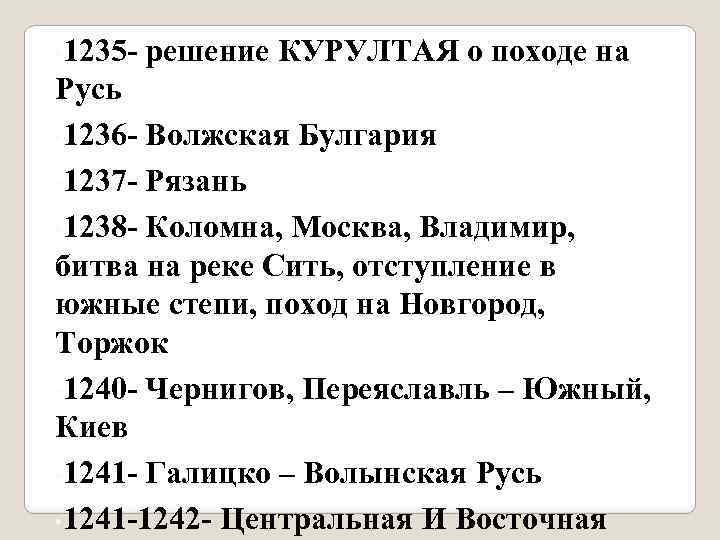 1235- решение КУРУЛТАЯ о походе на Русь

1236- Волжская Булгария

1237- Рязань

1238- Коломна, Москва, Владимир, битва на реке Сить, отступление в южные степи, поход на Новгород, Торжок

1240- Чернигов, Переяславль – Южный, Киев

1241- Галицко – Волынская Русь

1241-1242- Центральная И Восточная